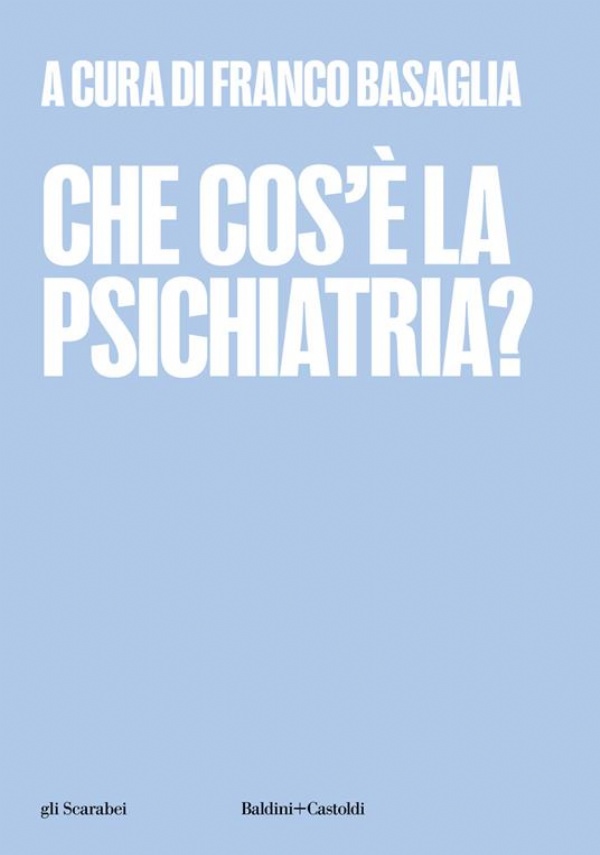 A CURA DI FRANCO BASAGLIA

CHE COS'È LA PSICHIATRIA?

gli Scarabei

Baldini+Castoldi